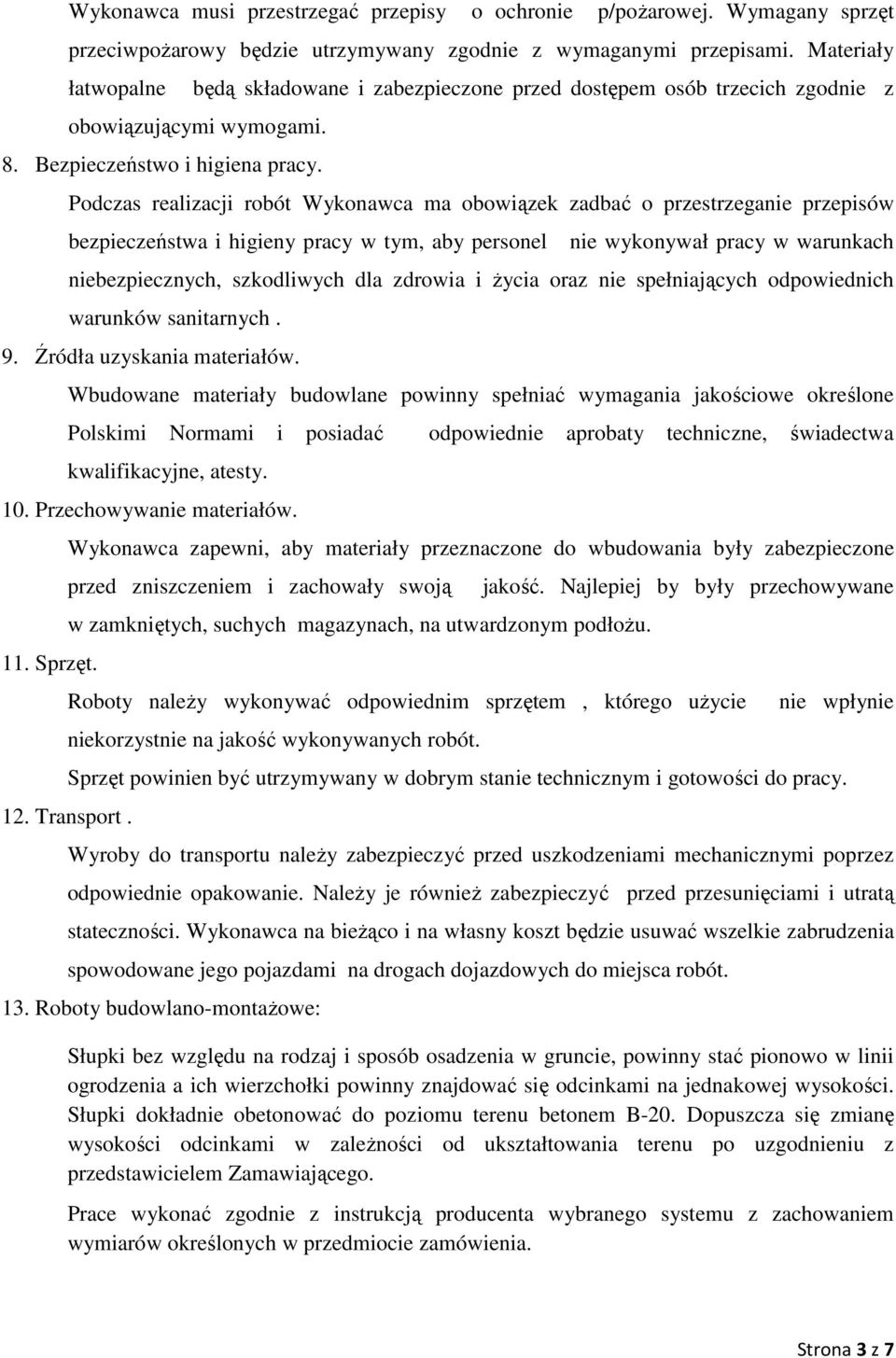 Wykonawca musi przestrzegać przepisy o ochronie p/pożarowej. Wymagany sprzęt przeciwpożarowy będzie utrzymywany zgodnie z wymaganymi przepisami. Materiały łatwopalne będą składowane i zabezpieczone przed dostępem osób trzecich zgodnie z obowiązującymi wymogami.

8. Bezpieczeństwo i higiena pracy.

Podczas realizacji robót Wykonawca ma obowiązek zadbać o przestrzeganie przepisów bezpieczeństwa i higieny pracy w tym, aby personel nie wykonywał pracy w warunkach niebezpiecznych, szkodliwych dla zdrowia i życia oraz nie spełniających odpowiednich warunków sanitarnych .

9. Źródła uzyskania materiałów.

Wbudowane materiały budowlane powinny spełniać wymagania jakościowe określone Polskimi Normami i posiadać odpowiednie aprobaty techniczne, świadectwa kwalifikacyjne, atesty.

10. Przechowywanie materiałów.

Wykonawca zapewni, aby materiały przeznaczone do wbudowania były zabezpieczone przed zniszczeniem i zachowały swoją jakość. Najlepiej by były przechowywane w zamkniętych, suchych magazynach, na utwardzonym podłożu.

11. Sprzęt.

Roboty należy wykonywać odpowiednim sprzętem , którego użycie nie wpłynie niekorzystnie na jakość wykonywanych robót.

Sprzęt powinien być utrzymywany w dobrym stanie technicznym i gotowości do pracy.

12. Transport .

Wyroby do transportu należy zabezpieczyć przed uszkodzeniami mechanicznymi poprzez odpowiednie opakowanie. Należy je również zabezpieczyć przed przesunięciami i utratą stateczności. Wykonawca na bieżąco i na własny koszt będzie usuwać wszelkie zabrudzenia spowodowane jego pojazdami na drogach dojazdowych do miejsca robót.

13. Roboty budowlano-montażowe:

Słupki bez względu na rodzaj i sposób osadzenia w gruncie, powinny stać pionowo w linii ogrodzenia a ich wierzchołki powinny znajdować się odcinkami na jednakowej wysokości. Słupki dokładnie obetonować do poziomu terenu betonem B-20. Dopuszcza się zmianę wysokości odcinkami w zależności od ukształtowania terenu po uzgodnieniu z przedstawicielem Zamawiającego.

Prace wykonać zgodnie z instrukcją producenta wybranego systemu z zachowaniem wymiarów określonych w przedmiocie zamówienia.

Strona 3 z 7